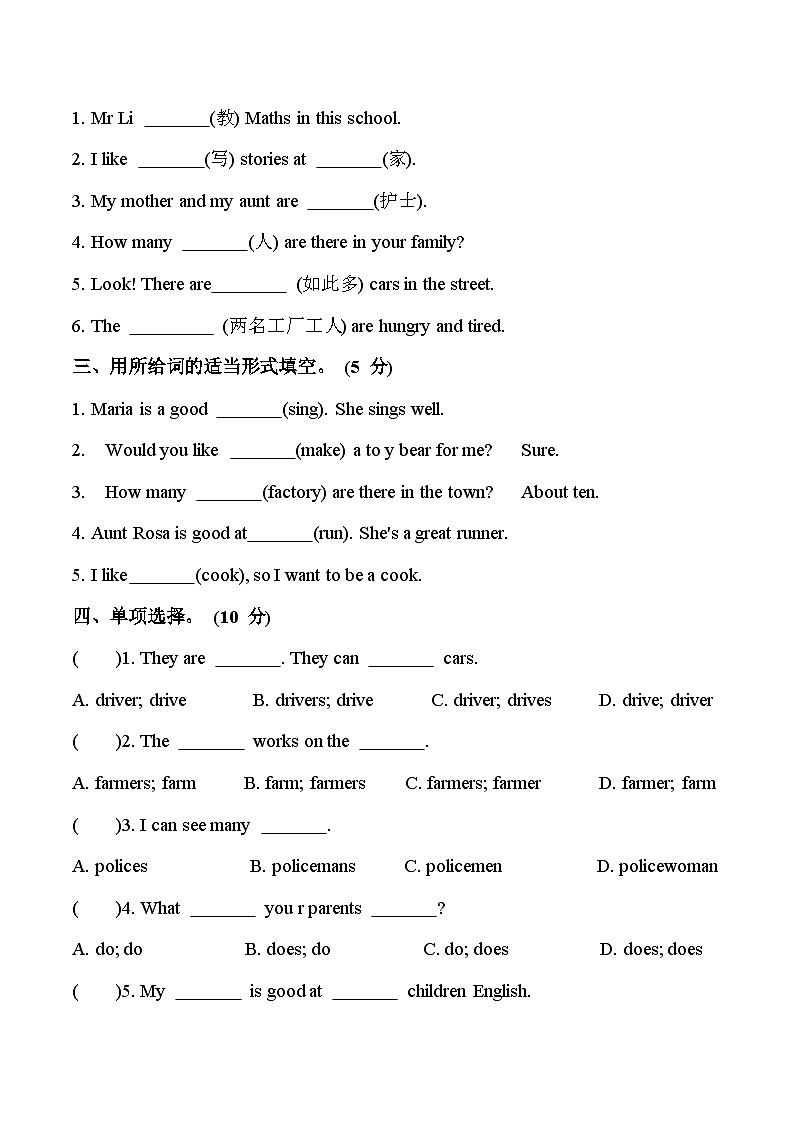 1. Mr Li _______(教) Maths in this school.

2. I like _______(写) stories at _______(家).

3. My mother and my aunt are _______(护士).

4. How many _______(人) are there in your family?

5. Look! There are________ (如此多) cars in the street.

6. The _________ (两名工厂工人) are hungry and tired.

三、用所给词的适当形式填空。 (5 分)

1. Maria is a good _______(sing). She sings well.

2. Would you like _______(make) a to y bear for me? Sure.

3. How many _______(factory) are there in the town? About ten.

4. Aunt Rosa is good at_______(run). She's a great runner.

5. I like_______(cook), so I want to be a cook.

四、单项选择。 (10 分)

( )1. They are _______. They can _______ cars.

A. driver; drive B. drivers; drive C. driver; drives D. drive; driver

( )2. The _______ works on the _______.

A. farmers; farm B. farm; farmers C. farmers; farmer D. farmer; farm

( )3. I can see many _______.

A. polices B. policemans C. policemen D. policewoman

( )4. What _______ you r parents _______?

A. do; do B. does; do C. do; does D. does; does

( )5. My _______ is good at _______ children English.